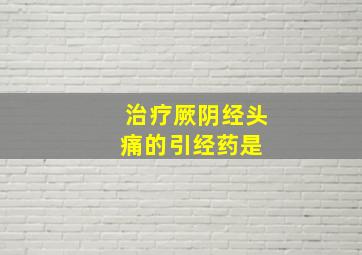 治疗厥阴经头痛的引经药是